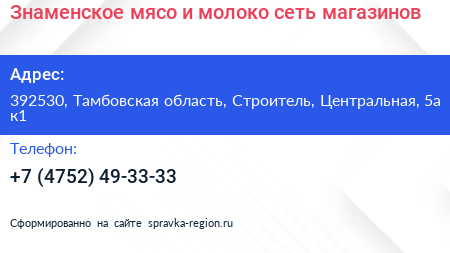 Знаменское мясо и молоко сеть магазинов

Адрес:

392530, Тамбовская область, Строитель, Центральная, 5а к1

Телефон:

+7 (4752) 49-33-33

Сформированно на сайте spravka-region.ru